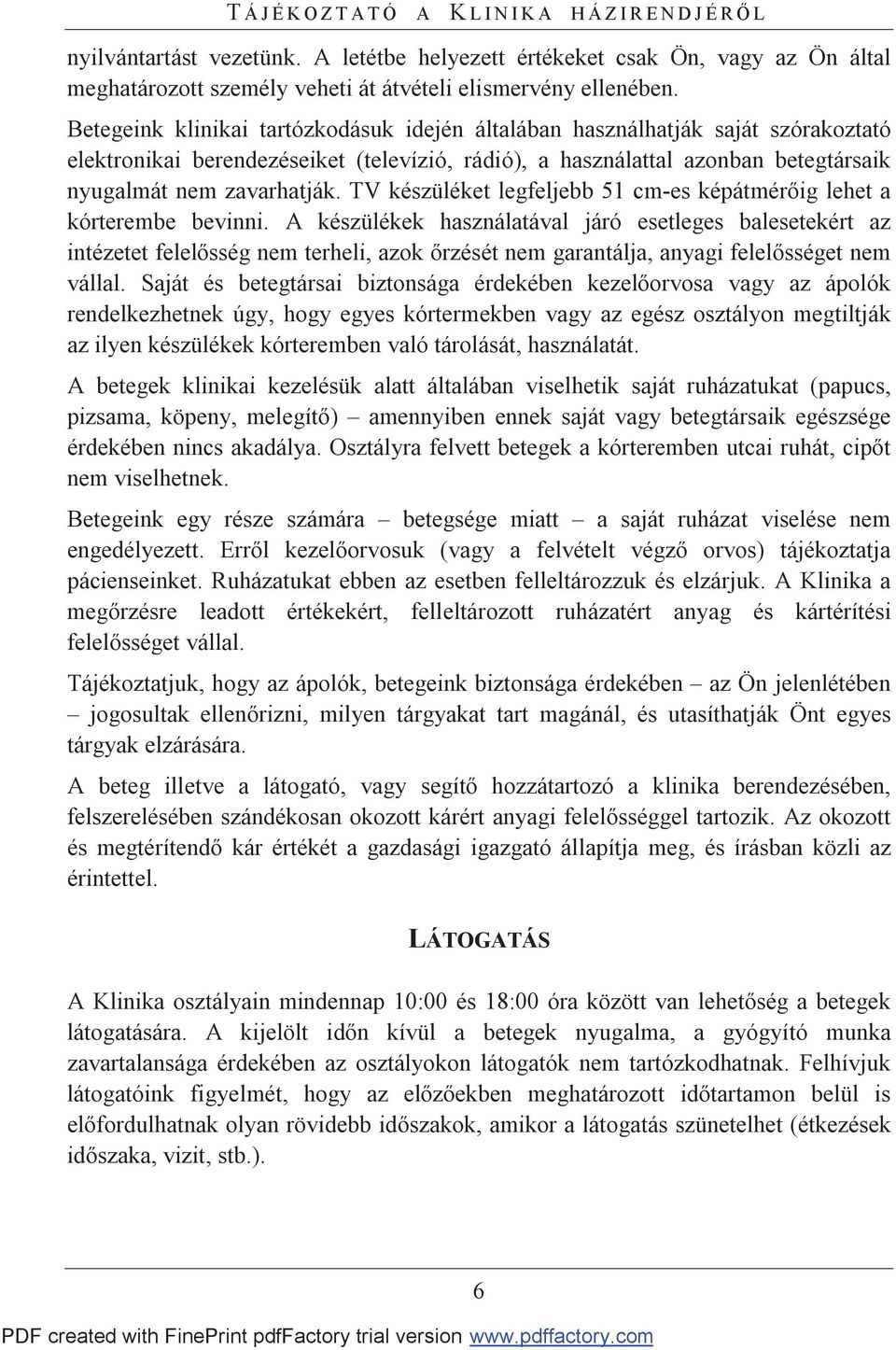 TÁJÉKOZTATÓ A KLINIKA HÁZIRENDJÉRŐL

nyilvántartást vezetünk. A letétbe helyezett értékeket csak Ön, vagy az Ön által meghatározott személy veheti át átvételi elismervény ellenében.

Betegeink klinikai tartózkodásuk idején általában használhatják saját szórakoztató elektronikai berendezéseiket (televízió, rádió), a használattal azonban betegtársaik nyugalmát nem zavarhatják. TV készüléket legfeljebb 51 cm-es képátmérőig lehet a kórterembe bevinni. A készülékek használatával járó esetleges balesetekért az intézetet felelősség nem terheli, azok őrzését nem garantálja, anyagi felelősséget nem vállal. Saját és betegtársai biztonsága érdekében kezelőorvosa vagy az ápolók rendelkezhetnek úgy, hogy egyes kórtermekben vagy az egész osztályon megtiltják az ilyen készülékek kórteremben való tárolását, használatát.

A betegek klinikai kezelésük alatt általában viselhetik saját ruházatukat (papucs, pizsama, köpeny, melegítő) – amennyiben ennek saját vagy betegtársaik egészsége érdekében nincs akadálya. Osztályra felvett betegek a kórteremben utcai ruhát, cipőt nem viselhetnek.

Betegeink egy része számára – betegsége miatt – a saját ruházat viselése nem engedélyezett. Erről kezelőorvosuk (vagy a felvételt végző orvos) tájékoztatja pácienseinket. Ruházatukat ebben az esetben felleltározzuk és elzárjuk. A Klinika a megőrzésre leadott értékekért, felleltározott ruházatért anyag és kártérítési felelősséget vállal.

Tájékoztatjuk, hogy az ápolók, betegeink biztonsága érdekében – az Ön jelenlétében – jogosultak ellenőrizni, milyen tárgyakat tart magánál, és utasíthatják Önt egyes tárgyak elzárására.

A beteg illetve a látogató, vagy segítő hozzátartozó a klinika berendezésében, felszerelésében szándékosan okozott kárért anyagi felelősséggel tartozik. Az okozott és megtérítendő kár értékét a gazdasági igazgató állapítja meg, és írásban közli az érintettel.

LÁTOGATÁS

A Klinika osztályain mindennap 10:00 és 18:00 óra között van lehetőség a betegek látogatására. A kijelölt időn kívül a betegek nyugalma, a gyógyító munka zavartalansága érdekében az osztályokon látogatók nem tartózkodhatnak. Felhívjuk látogatóink figyelmét, hogy az előzőekben meghatározott időtartamon belül is előfordulhatnak olyan rövidebb időszakok, amikor a látogatás szünetelhet (étkezések időszaka, vizit, stb.).

6

PDF created with FinePrint pdfFactory trial version www.pdffactory.com